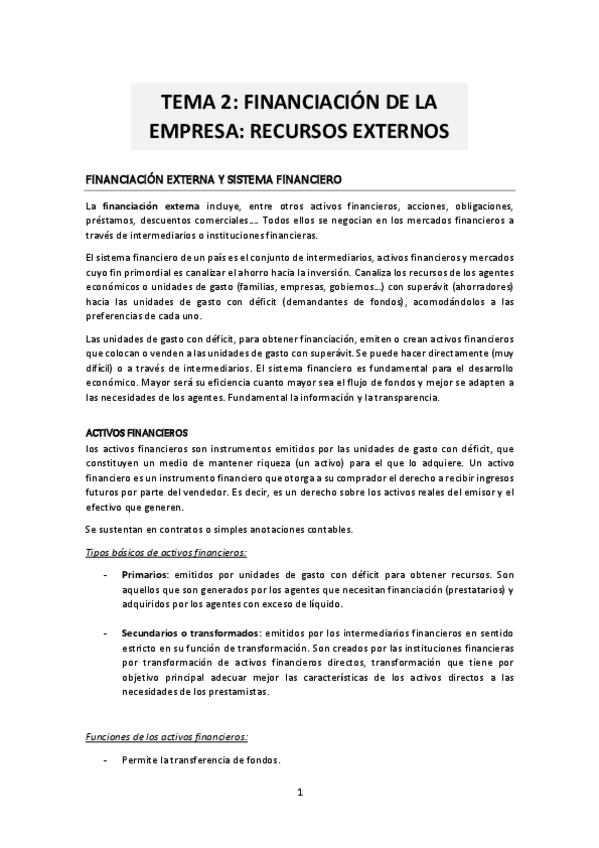 TEMA 2: FINANCIACIÓN DE LA EMPRESA: RECURSOS EXTERNOS

FINANCIACIÓN EXTERNA Y SISTEMA FINANCIERO

La financiación externa incluye, entre otros activos financieros, acciones, obligaciones, préstamos, descuentos comerciales…. Todos ellos se negocian en los mercados financieros a través de intermediarios o instituciones financieras.

El sistema financiero de un país es el conjunto de intermediarios, activos financieros y mercados cuyo fin primordial es canalizar el ahorro hacia la inversión. Canaliza los recursos de los agentes económicos o unidades de gasto (familias, empresas, gobiernos…) con superávit (ahorradores) hacia las unidades de gasto con déficit (demandantes de fondos), acomodándolos a las preferencias de cada uno.

Las unidades de gasto con déficit, para obtener financiación, emiten o crean activos financieros que colocan o venden a las unidades de gasto con superávit. Se puede hacer directamente (muy difícil) o a través de intermediarios. El sistema financiero es fundamental para el desarrollo económico. Mayor será su eficiencia cuanto mayor sea el flujo de fondos y mejor se adapten a las necesidades de los agentes. Fundamental la información y la transparencia.

ACTIVOS FINANCIEROS
los activos financieros son instrumentos emitidos por las unidades de gasto con déficit, que constituyen un medio de mantener riqueza (un activo) para el que lo adquiere. Un activo financiero es un instrumento financiero que otorga a su comprador el derecho a recibir ingresos futuros por parte del vendedor. Es decir, es un derecho sobre los activos reales del emisor y el efectivo que generen.

Se sustentan en contratos o simples anotaciones contables.

Tipos básicos de activos financieros:

- Primarios: emitidos por unidades de gasto con déficit para obtener recursos. Son aquellos que son generados por los agentes que necesitan financiación (prestatarios) y adquiridos por los agentes con exceso de líquido.

- Secundarios o transformados: emitidos por los intermediarios financieros en sentido estricto en su función de transformación. Son creados por las instituciones financieras por transformación de activos financieros directos, transformación que tiene por objetivo principal adecuar mejor las características de los activos directos a las necesidades de los prestamistas.

Funciones de los activos financieros:

- Permite la transferencia de fondos.

1